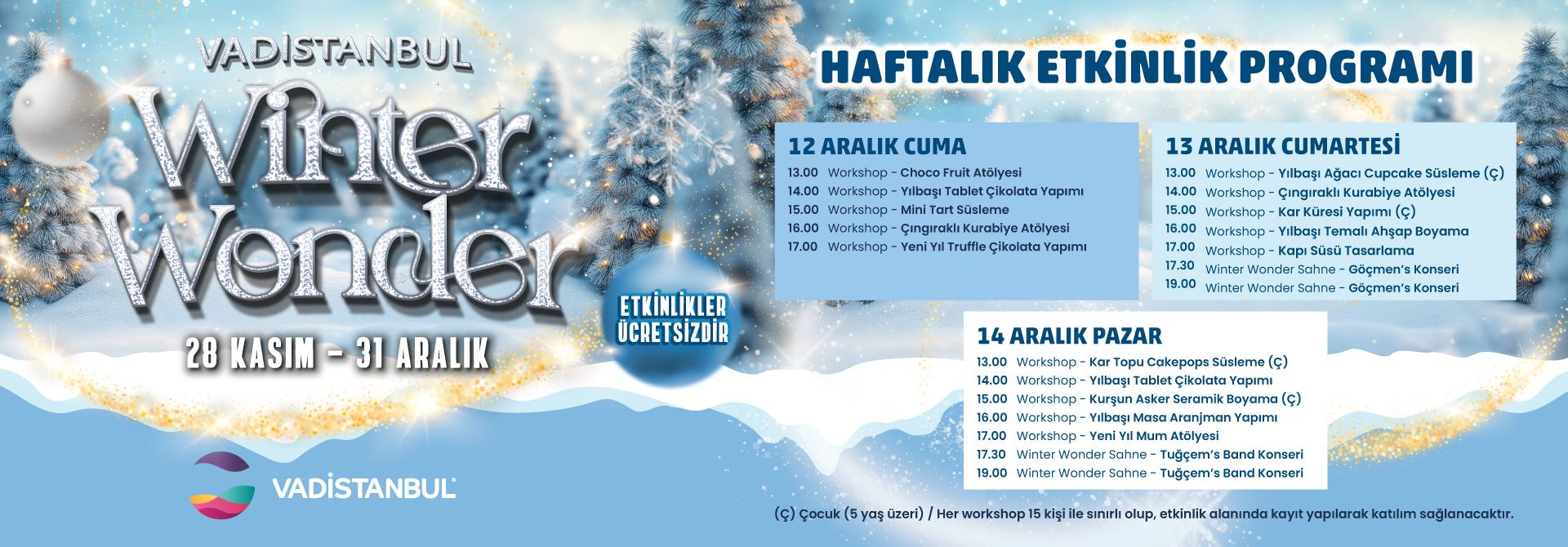 VADİSTANBUL

Winter Wonder

28 KASIM - 31 ARALIK

ETKİNLİKLER ÜCRETSİZDİR

VADİSTANBUL®

HAFTALIK ETKİNLİK PROGRAMI

12 ARALIK CUMA

13.00 Workshop - Choco Fruit Atölyesi
14.00 Workshop - Yılbaşı Tablet Çikolata Yapımı
15.00 Workshop - Mini Tart Süsleme
16.00 Workshop - Çıngıraklı Kurabiye Atölyesi
17.00 Workshop - Yeni Yıl Truffle Çikolata Yapımı

13 ARALIK CUMARTESİ

13.00 Workshop - Yılbaşı Ağacı Cupcake Süsleme (Ç)
14.00 Workshop - Çıngıraklı Kurabiye Atölyesi
15.00 Workshop - Kar Küresi Yapımı (Ç)
16.00 Workshop - Yılbaşı Temalı Ahşap Boyama
17.00 Workshop - Kapı Süsü Tasarlama
17.30 Winter Wonder Sahne - Göçmen's Konseri
19.00 Winter Wonder Sahne - Göçmen's Konseri

14 ARALIK PAZAR

13.00 Workshop - Kar Topu Cakepops Süsleme (Ç)
14.00 Workshop - Yılbaşı Tablet Çikolata Yapımı
15.00 Workshop - Kurşun Asker Seramik Boyama (Ç)
16.00 Workshop - Yılbaşı Masa Aranjman Yapımı
17.00 Workshop - Yeni Yıl Mum Atölyesi
17.30 Winter Wonder Sahne - Tuğçem's Band Konseri
19.00 Winter Wonder Sahne - Tuğçem's Band Konseri

(Ç) Çocuk (5 yaş üzeri) / Her workshop 15 kişi ile sınırlı olup, etkinlik alanında kayıt yapılarak katılım sağlanacaktır.